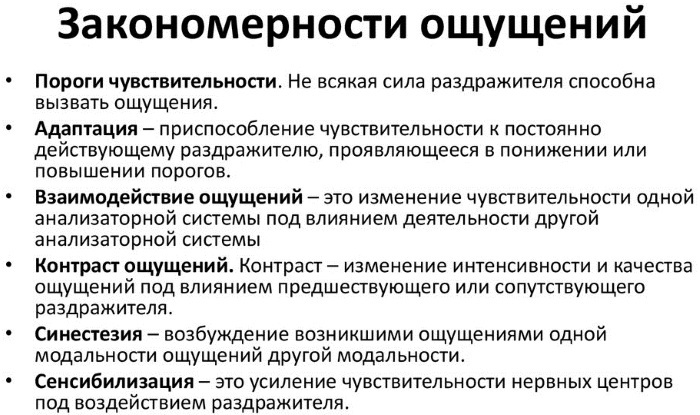 Закономерности ощущений

• Пороги чувствительности. Не всякая сила раздражителя способна вызвать ощущения.
• Адаптация – приспособление чувствительности к постоянно действующему раздражителю, проявляющееся в понижении или повышении порогов.
• Взаимодействие ощущений – это изменение чувствительности одной анализаторной системы под влиянием деятельности другой анализаторной системы
• Контраст ощущений. Контраст – изменение интенсивности и качества ощущений под влиянием предшествующего или сопутствующего раздражителя.
• Синестезия – возбуждение возникшими ощущениями одной модальности ощущений другой модальности.
• Сенсибилизация – это усиление чувствительности нервных центров под воздействием раздражителя.